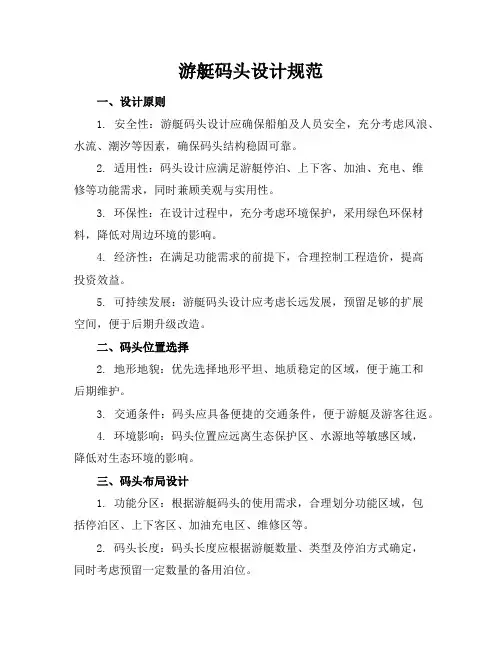 游艇码头设计规范

一、设计原则

1. 安全性：游艇码头设计应确保船舶及人员安全，充分考虑风浪、水流、潮汐等因素，确保码头结构稳固可靠。

2. 适用性：码头设计应满足游艇停泊、上下客、加油、充电、维修等功能需求，同时兼顾美观与实用性。

3. 环保性：在设计过程中，充分考虑环境保护，采用绿色环保材料，降低对周边环境的影响。

4. 经济性：在满足功能需求的前提下，合理控制工程造价，提高投资效益。

5. 可持续发展：游艇码头设计应考虑长远发展，预留足够的扩展空间，便于后期升级改造。

二、码头位置选择

2. 地形地貌：优先选择地形平坦、地质稳定的区域，便于施工和后期维护。

3. 交通条件：码头应具备便捷的交通条件，便于游艇及游客往返。

4. 环境影响：码头位置应远离生态保护区、水源地等敏感区域，降低对生态环境的影响。

三、码头布局设计

1. 功能分区：根据游艇码头的使用需求，合理划分功能区域，包括停泊区、上下客区、加油充电区、维修区等。

2. 码头长度：码头长度应根据游艇数量、类型及停泊方式确定，同时考虑预留一定数量的备用泊位。